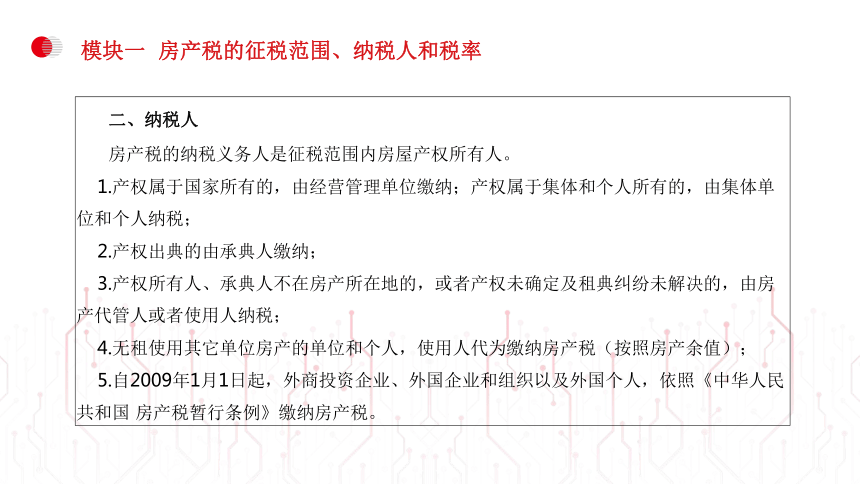 模块一 房产税的征税范围、纳税人和税率

二、纳税人

房产税的纳税义务人是征税范围内房屋产权所有人。

1.产权属于国家所有的，由经营管理单位缴纳；产权属于集体和个人所有的，由集体单位和个人纳税；

2.产权出典的由承典人缴纳；

3.产权所有人、承典人不在房产所在地的，或者产权未确定及租典纠纷未解决的，由房产代管人或者使用人纳税；

4.无租使用其它单位房产的单位和个人，使用人代为缴纳房产税（按照房产余值）；

5.自2009年1月1日起，外商投资企业、外国企业和组织以及外国个人，依照《中华人民共和国 房产税暂行条例》缴纳房产税。